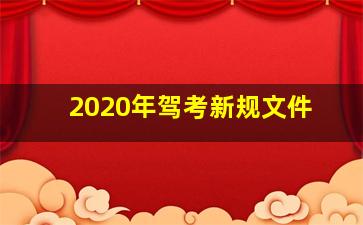 2020年驾考新规文件